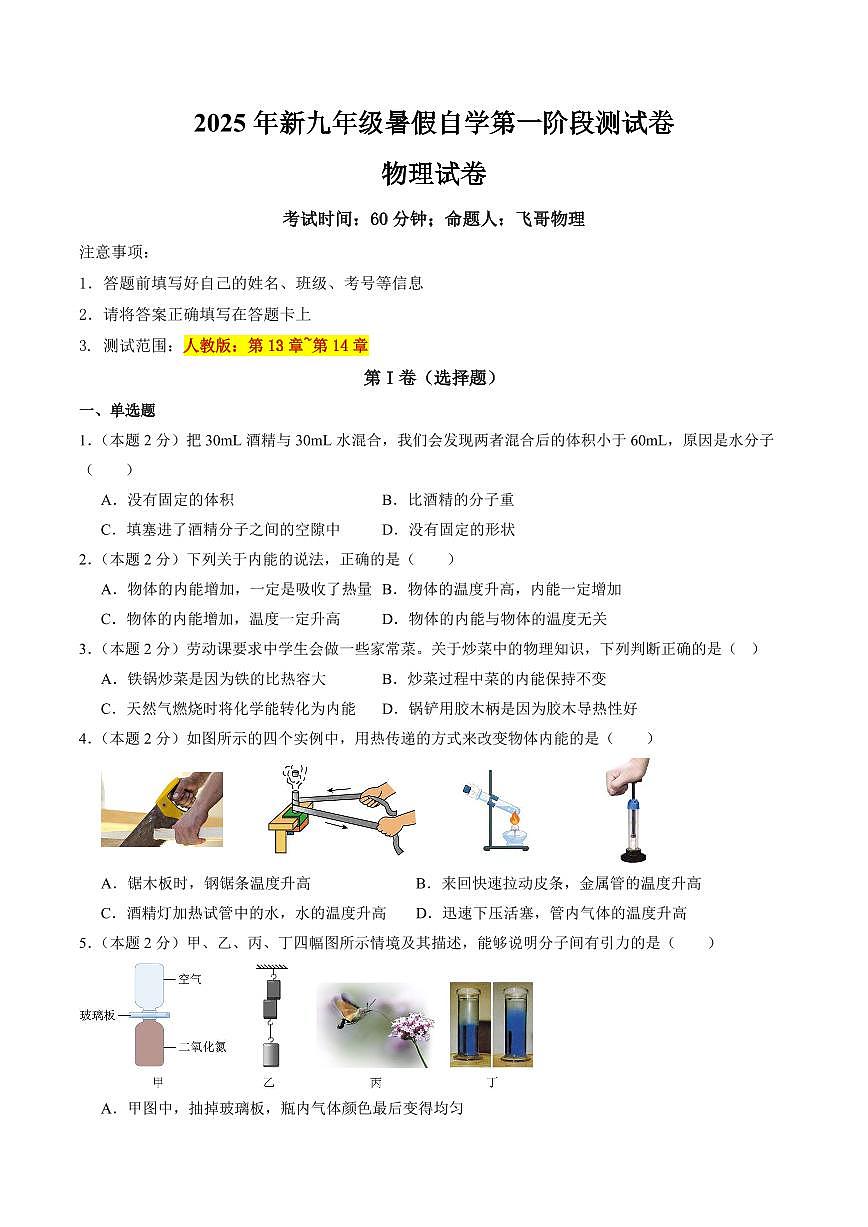 2025 年新九年级暑假自学第一阶段测试卷

物理试卷

考试时间：60 分钟；命题人：飞哥物理

注意事项：

1．答题前填写好自己的姓名、班级、考号等信息

2．请将答案正确填写在答题卡上

3．测试范围：人教版：第 13 章~第 14 章

第 I 卷（选择题）

一、单选题

1．（本题 2 分）把 30mL 酒精与 30mL 水混合，我们会发现两者混合后的体积小于 60mL，原因是水分子（　　）

A．没有固定的体积　　B．比酒精的分子重

C．填塞进了酒精分子之间的空隙中　　D．没有固定的形状

2．（本题 2 分）下列关于内能的说法，正确的是（　　）

A．物体的内能增加，一定是吸收了热量　B．物体的温度升高，内能一定增加

C．物体的内能增加，温度一定升高　　D．物体的内能与物体的温度无关

3．（本题 2 分）劳动课要求中学生会做一些家常菜。关于炒菜中的物理知识，下列判断正确的是（　）

A．铁锅炒菜是因为铁的比热容大　　B．炒菜过程中菜的内能保持不变

C．天然气燃烧时将化学能转化为内能　　D．锅铲用胶木柄是因为胶木导热性好

4．（本题 2 分）如图所示的四个实例中，用热传递的方式来改变物体内能的是（　　）

A．锯木板时，钢锯条温度升高　　B．来回快速拉动皮条，金属管的温度升高

C．酒精灯加热试管中的水，水的温度升高　　D．迅速下压活塞，管内气体的温度升高

5．（本题 2 分）甲、乙、丙、丁四幅图所示情境及其描述，能够说明分子间有引力的是（　　）

空气
玻璃板
二氧化氮
甲　乙　丙　丁

A．甲图中，抽掉玻璃板，瓶内气体颜色最后变得均匀